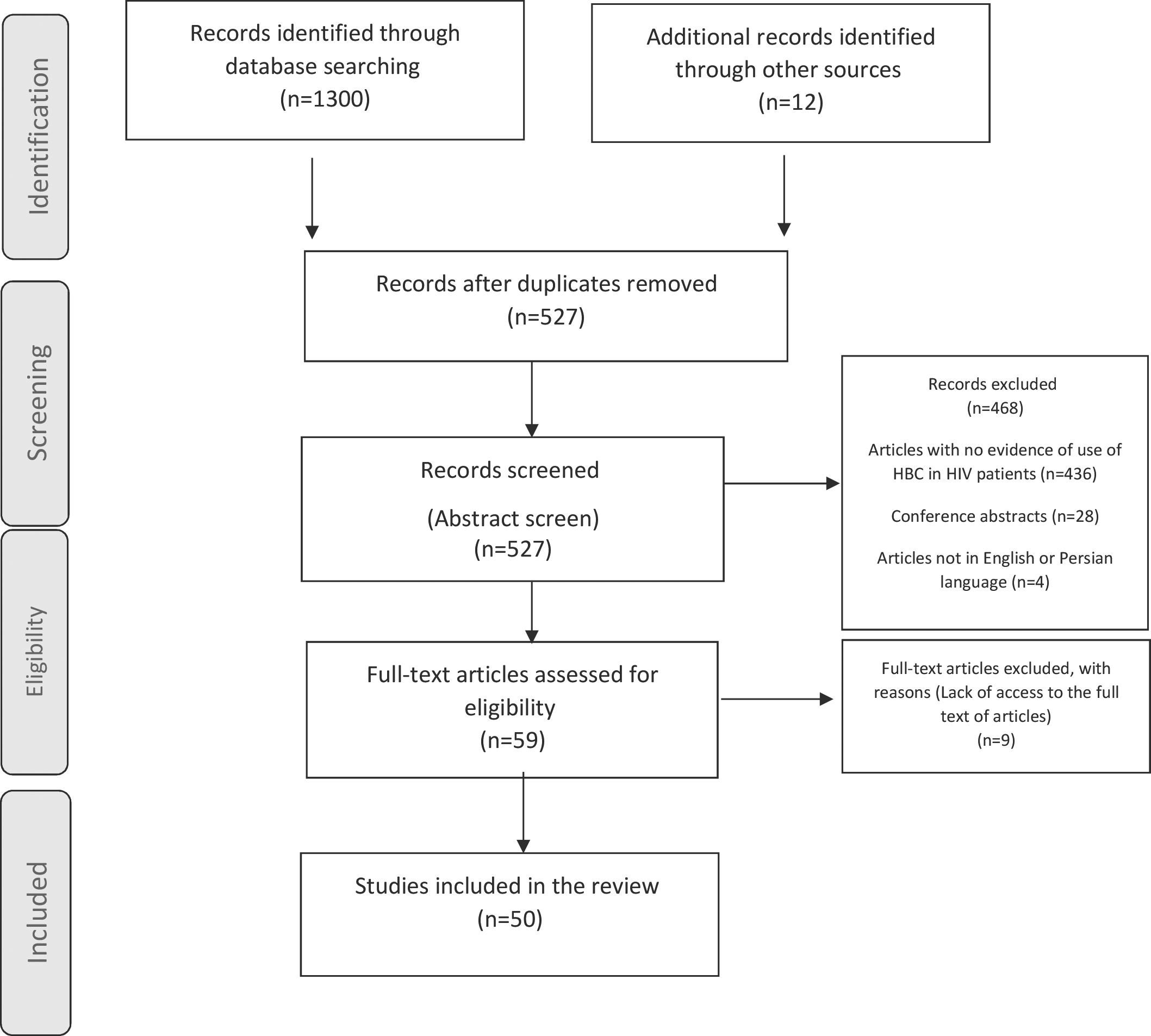 Identification

Records identified through database searching (n=1300)

Additional records identified through other sources (n=12)

Screening

Records after duplicates removed (n=527)

Records screened

(Abstract screen) (n=527)

Records excluded (n=468)

Articles with no evidence of use of HBC in HIV patients (n=436)

Conference abstracts (n=28)

Articles not in English or Persian language (n=4)

Eligibility

Full-text articles assessed for eligibility (n=59)

Full-text articles excluded, with reasons (Lack of access to the full text of articles) (n=9)

Included

Studies included in the review (n=50)